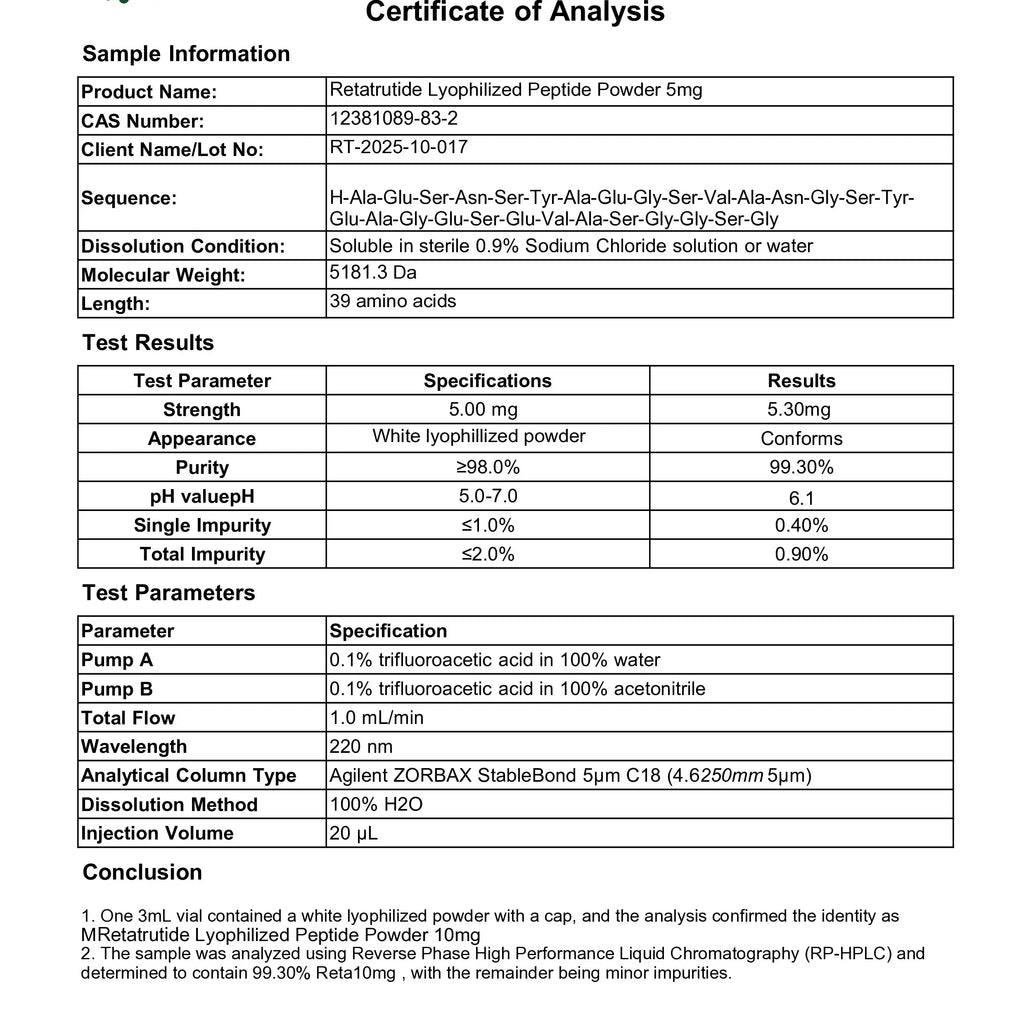 Certificate of Analysis

Sample Information

Product Name:
Retatrutide Lyophilized Peptide Powder 5mg

CAS Number:
12381089-83-2

Client Name/Lot No:
RT-2025-10-017

Sequence:
H-Ala-Glu-Ser-Asn-Ser-Tyr-Ala-Glu-Gly-Ser-Val-Ala-Asn-Gly-Ser-Tyr-Glu-Ala-Gly-Glu-Ser-Glu-Val-Ala-Ser-Gly-Gly-Ser-Gly

Dissolution Condition:
Soluble in sterile 0.9% Sodium Chloride solution or water

Molecular Weight:
5181.3 Da

Length:
39 amino acids

Test Results

| Test Parameter | Specifications | Results |
|---|---|---|
| Strength | 5.00 mg | 5.30mg |
| Appearance | White lyophillized powder | Conforms |
| Purity | ≥98.0% | 99.30% |
| pH valuepH | 5.0-7.0 | 6.1 |
| Single Impurity | ≤1.0% | 0.40% |
| Total Impurity | ≤2.0% | 0.90% |

Test Parameters

| Parameter | Specification |
|---|---|
| Pump A | 0.1% trifluoroacetic acid in 100% water |
| Pump B | 0.1% trifluoroacetic acid in 100% acetonitrile |
| Total Flow | 1.0 mL/min |
| Wavelength | 220 nm |
| Analytical Column Type | Agilent ZORBAX StableBond 5μm C18 (4.6250mm 5μm) |
| Dissolution Method | 100% H2O |
| Injection Volume | 20 μL |

Conclusion

1. One 3mL vial contained a white lyophilized powder with a cap, and the analysis confirmed the identity as MRetatrutide Lyophilized Peptide Powder 10mg
2. The sample was analyzed using Reverse Phase High Performance Liquid Chromatography (RP-HPLC) and determined to contain 99.30% Reta10mg , with the remainder being minor impurities.